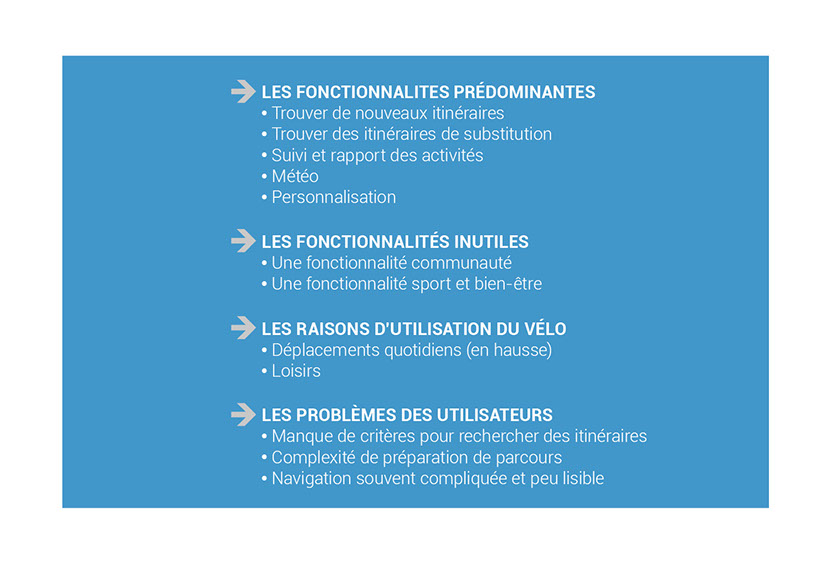 LES FONCTIONNALITES PRÉDOMINANTES
• Trouver de nouveaux itinéraires
• Trouver des itinéraires de substitution
• Suivi et rapport des activités
• Météo
• Personnalisation

LES FONCTIONNALITÉS INUTILES
• Une fonctionnalité communauté
• Une fonctionnalité sport et bien-être

LES RAISONS D'UTILISATION DU VÉLO
• Déplacements quotidiens (en hausse)
• Loisirs

LES PROBLÈMES DES UTILISATEURS
• Manque de critères pour rechercher des itinéraires
• Complexité de préparation de parcours
• Navigation souvent compliquée et peu lisible